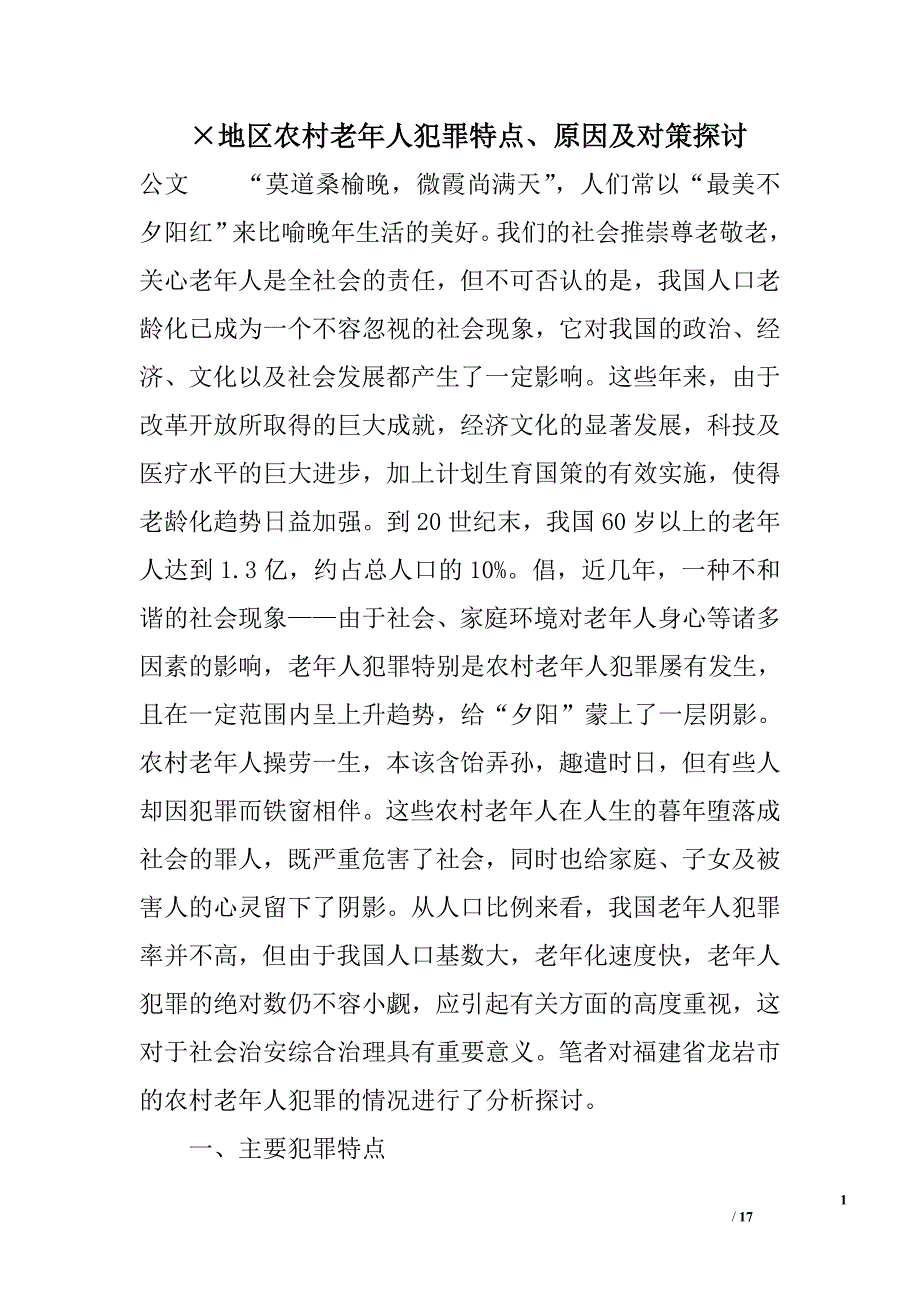 ×地区农村老年人犯罪特点、原因及对策探讨

公文　　“莫道桑榆晚，微霞尚满天”，人们常以“最美不夕阳红”来比喻晚年生活的美好。我们的社会推崇尊老敬老，关心老年人是全社会的责任，但不可否认的是，我国人口老龄化已成为一个不容忽视的社会现象，它对我国的政治、经济、文化以及社会发展都产生了一定影响。这些年来，由于改革开放所取得的巨大成就，经济文化的显著发展，科技及医疗水平的巨大进步，加上计划生育国策的有效实施，使得老龄化趋势日益加强。到20世纪末，我国60岁以上的老年人达到1.3亿，约占总人口的10%。倡，近几年，一种不和谐的社会现象——由于社会、家庭环境对老年人身心等诸多因素的影响，老年人犯罪特别是农村老年人犯罪屡有发生，且在一定范围内呈上升趋势，给“夕阳”蒙上了一层阴影。农村老年人操劳一生，本该含饴弄孙，趣遣时日，但有些人却因犯罪而铁窗相伴。这些农村老年人在人生的暮年堕落成社会的罪人，既严重危害了社会，同时也给家庭、子女及被害人的心灵留下了阴影。从人口比例来看，我国老年人犯罪率并不高，但由于我国人口基数大，老年化速度快，老年人犯罪的绝对数仍不容小觑，应引起有关方面的高度重视，这对于社会治安综合治理具有重要意义。笔者对福建省龙岩市的农村老年人犯罪的情况进行了分析探讨。

一、主要犯罪特点

1

/ 17